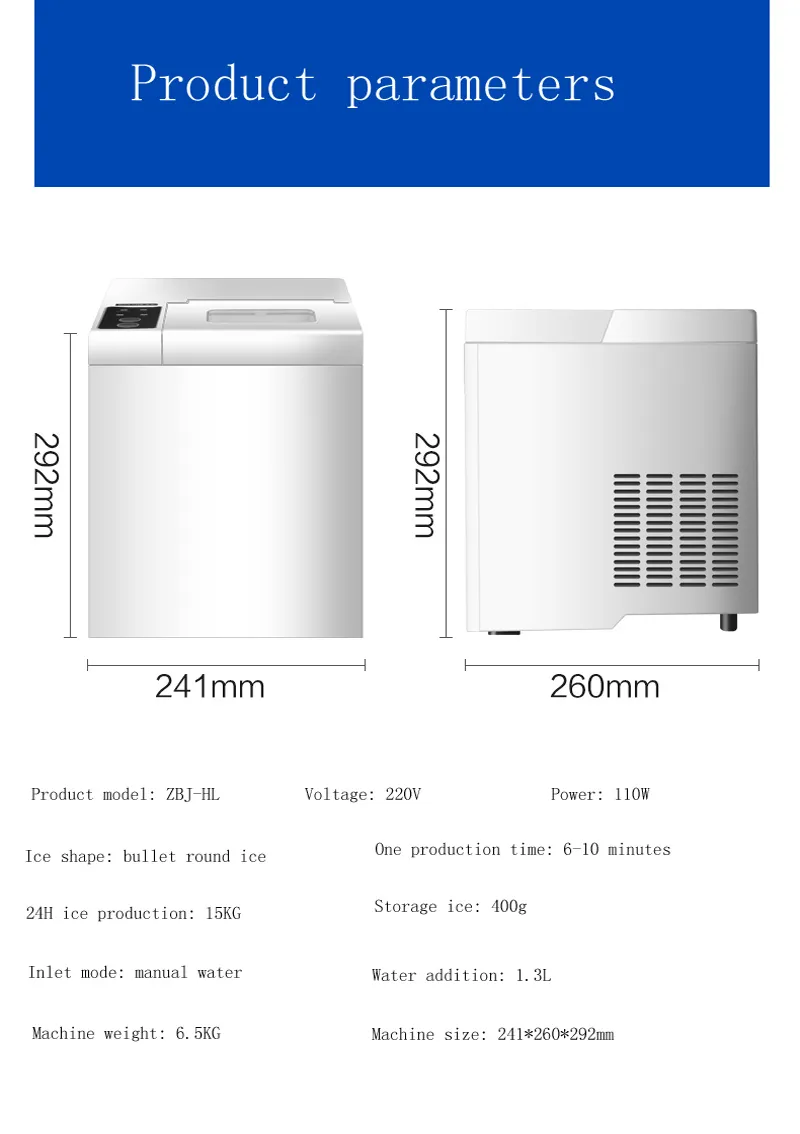 Product parameters

292mm

241mm

292mm

260mm

Product model: ZBJ-HL

Voltage: 220V

Power: 110W

Ice shape: bullet round ice

One production time: 6-10 minutes

24H ice production: 15KG

Storage ice: 400g

Inlet mode: manual water

Water addition: 1.3L

Machine weight: 6.5KG

Machine size: 241*260*292mm